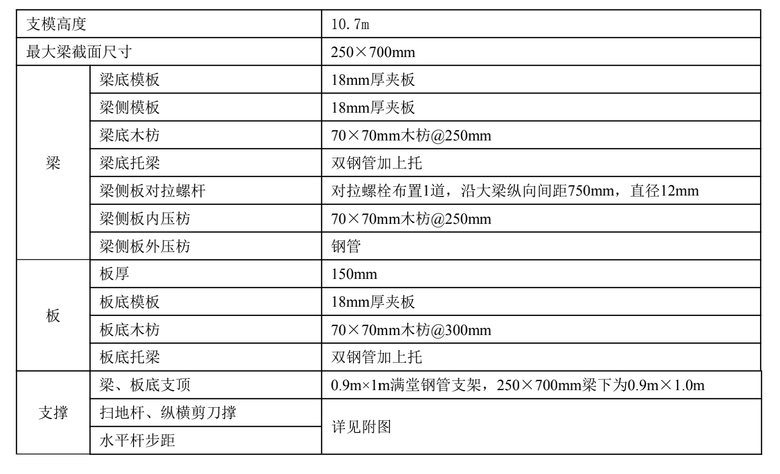 | 支模高度 | | 10.7m |
|---|---|---|
| 最大梁截面尺寸 | | 250×700mm |
| 梁 | 梁底模板 | 18mm厚夹板 |
| | 梁侧模板 | 18mm厚夹板 |
| | 梁底木枋 | 70×70mm木枋@250mm |
| | 梁底托梁 | 双钢管加上托 |
| | 梁侧板对拉螺杆 | 对拉螺栓布置1道，沿大梁纵向间距750mm，直径12mm |
| | 梁侧板内压枋 | 70×70mm木枋@250mm |
| | 梁侧板外压枋 | 钢管 |
| 板 | 板厚 | 150mm |
| | 板底模板 | 18mm厚夹板 |
| | 板底木枋 | 70×70mm木枋@300mm |
| | 板底托梁 | 双钢管加上托 |
| 支撑 | 梁、板底支顶 | 0.9m×1m满堂钢管支架，250×700mm梁下为0.9m×1.0m |
| | 扫地杆、纵横剪刀撑 | 详见附图 |
| | 水平杆步距 | |